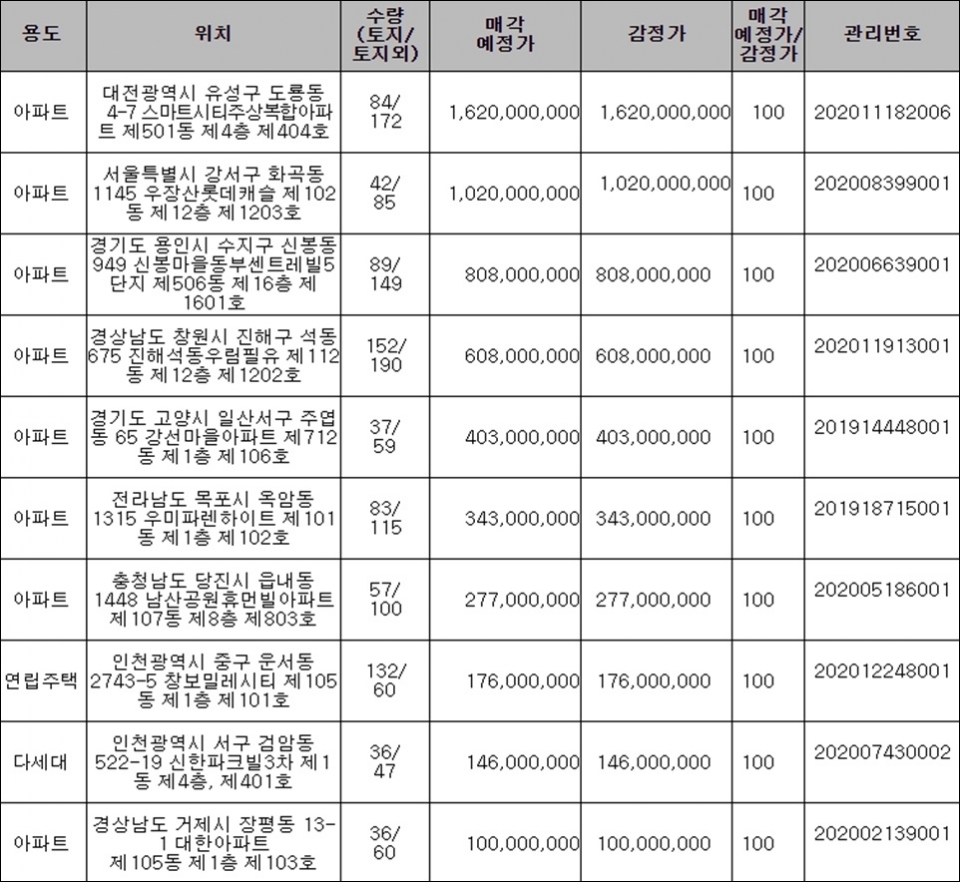 | 용도 | 위치 | 수량 (토지/토지외) | 매각 예정가 | 감정가 | 매각 예정가/감정가 | 관리번호 |
|---|---|---|---|---|---|---|
| 아파트 | 대전광역시 유성구 도룡동 4-7 스마트시티주상복합아파트 제501동 제4층 제404호 | 84/172 | 1,620,000,000 | 1,620,000,000 | 100 | 202011182006 |
| 아파트 | 서울특별시 강서구 화곡동 1145 우장산롯데캐슬 제102동 제12층 제1203호 | 42/85 | 1,020,000,000 | 1,020,000,000 | 100 | 202008399001 |
| 아파트 | 경기도 용인시 수지구 신봉동 949 신봉마을동부센트레빌5단지 제506동 제16층 제1601호 | 89/149 | 808,000,000 | 808,000,000 | 100 | 202006639001 |
| 아파트 | 경상남도 창원시 진해구 석동 675 진해석동우림필유 제112동 제12층 제1202호 | 152/190 | 608,000,000 | 608,000,000 | 100 | 202011913001 |
| 아파트 | 경기도 고양시 일산서구 주엽동 65 강선마을아파트 제712동 제1층 제106호 | 37/59 | 403,000,000 | 403,000,000 | 100 | 201914448001 |
| 아파트 | 전라남도 목포시 옥암동 1315 우미파렌하이트 제101동 제1층 제102호 | 83/115 | 343,000,000 | 343,000,000 | 100 | 201918715001 |
| 아파트 | 충청남도 당진시 읍내동 1448 남산공원휴먼빌아파트 제107동 제8층 제803호 | 57/100 | 277,000,000 | 277,000,000 | 100 | 202005186001 |
| 연립주택 | 인천광역시 중구 운서동 2743-5 창보밀레시티 제105동 제1층 제101호 | 132/60 | 176,000,000 | 176,000,000 | 100 | 202012248001 |
| 다세대 | 인천광역시 서구 검암동 522-19 신한파크빌3차 제1동 제4층, 제401호 | 36/47 | 146,000,000 | 146,000,000 | 100 | 202007430002 |
| 아파트 | 경상남도 거제시 장평동 13-1 대한아파트 제105동 제1층 제103호 | 36/60 | 100,000,000 | 100,000,000 | 100 | 202002139001 |